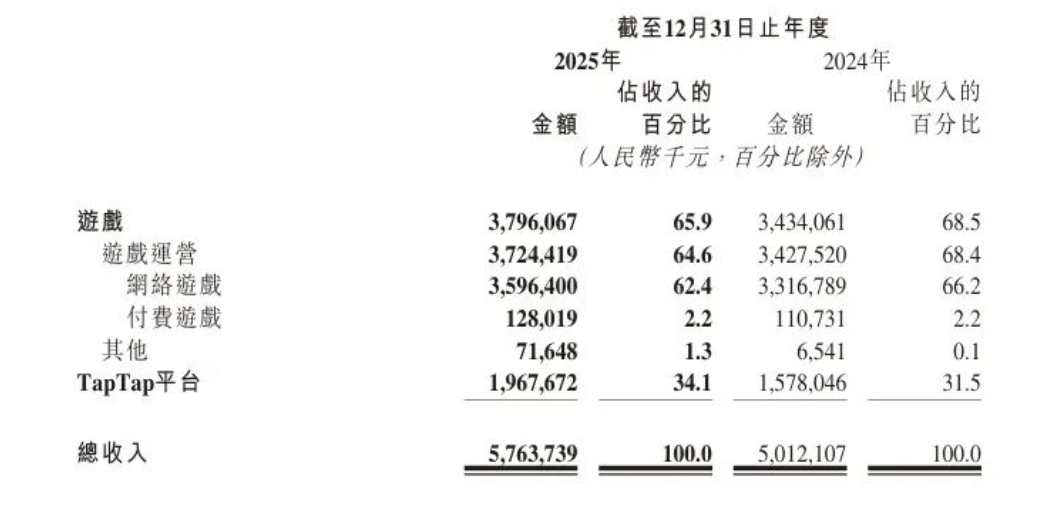 截至12月31日止年度

|  | 2025年 金額 | 2025年 佔收入的百分比 | 2024年 金額 | 2024年 佔收入的百分比 |
|---|---|---|---|---|
|  | (人民幣千元，百分比除外) |  |  |  |
| 遊戲 | 3,796,067 | 65.9 | 3,434,061 | 68.5 |
| 遊戲運營 | 3,724,419 | 64.6 | 3,427,520 | 68.4 |
| 網絡遊戲 | 3,596,400 | 62.4 | 3,316,789 | 66.2 |
| 付費遊戲 | 128,019 | 2.2 | 110,731 | 2.2 |
| 其他 | 71,648 | 1.3 | 6,541 | 0.1 |
| TapTap平台 | 1,967,672 | 34.1 | 1,578,046 | 31.5 |
| 總收入 | 5,763,739 | 100.0 | 5,012,107 | 100.0 |